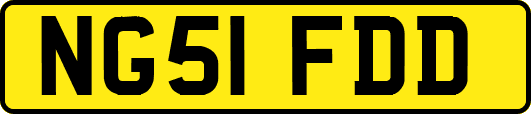 NG51 FDD